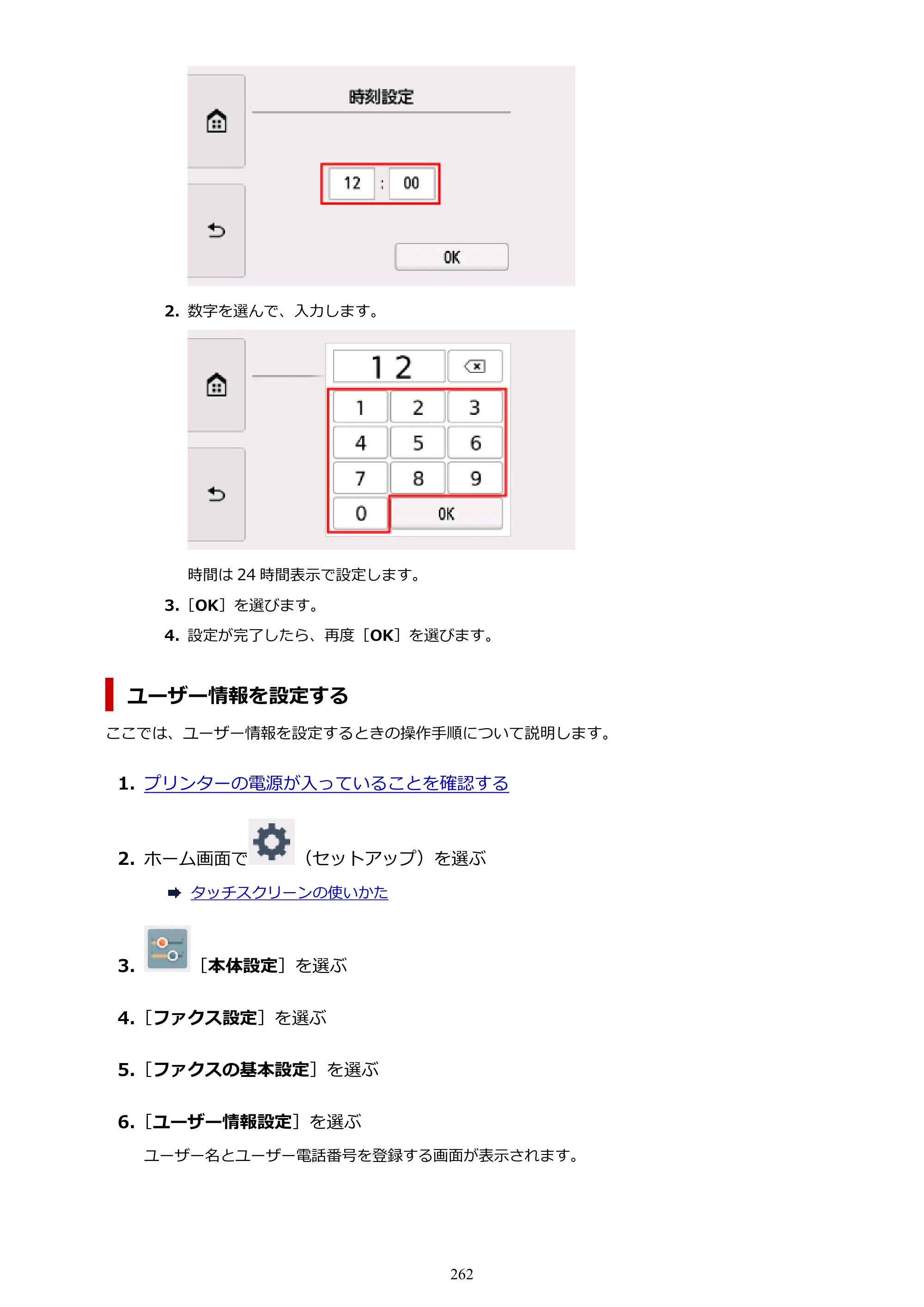 時刻設定

12 : 00

OK

2. 数字を選んで、入力します。

12

1 2 3
4 5 6
7 8 9
0 OK

時間は24時間表示で設定します。

3. ［OK］を選びます。

4. 設定が完了したら、再度［OK］を選びます。

ユーザー情報を設定する

ここでは、ユーザー情報を設定するときの操作手順について説明します。

1. プリンターの電源が入っていることを確認する

2. ホーム画面で（セットアップ）を選ぶ

➡ タッチスクリーンの使いかた

3. ［本体設定］を選ぶ

4. ［ファクス設定］を選ぶ

5. ［ファクスの基本設定］を選ぶ

6. ［ユーザー情報設定］を選ぶ

ユーザー名とユーザー電話番号を登録する画面が表示されます。

262